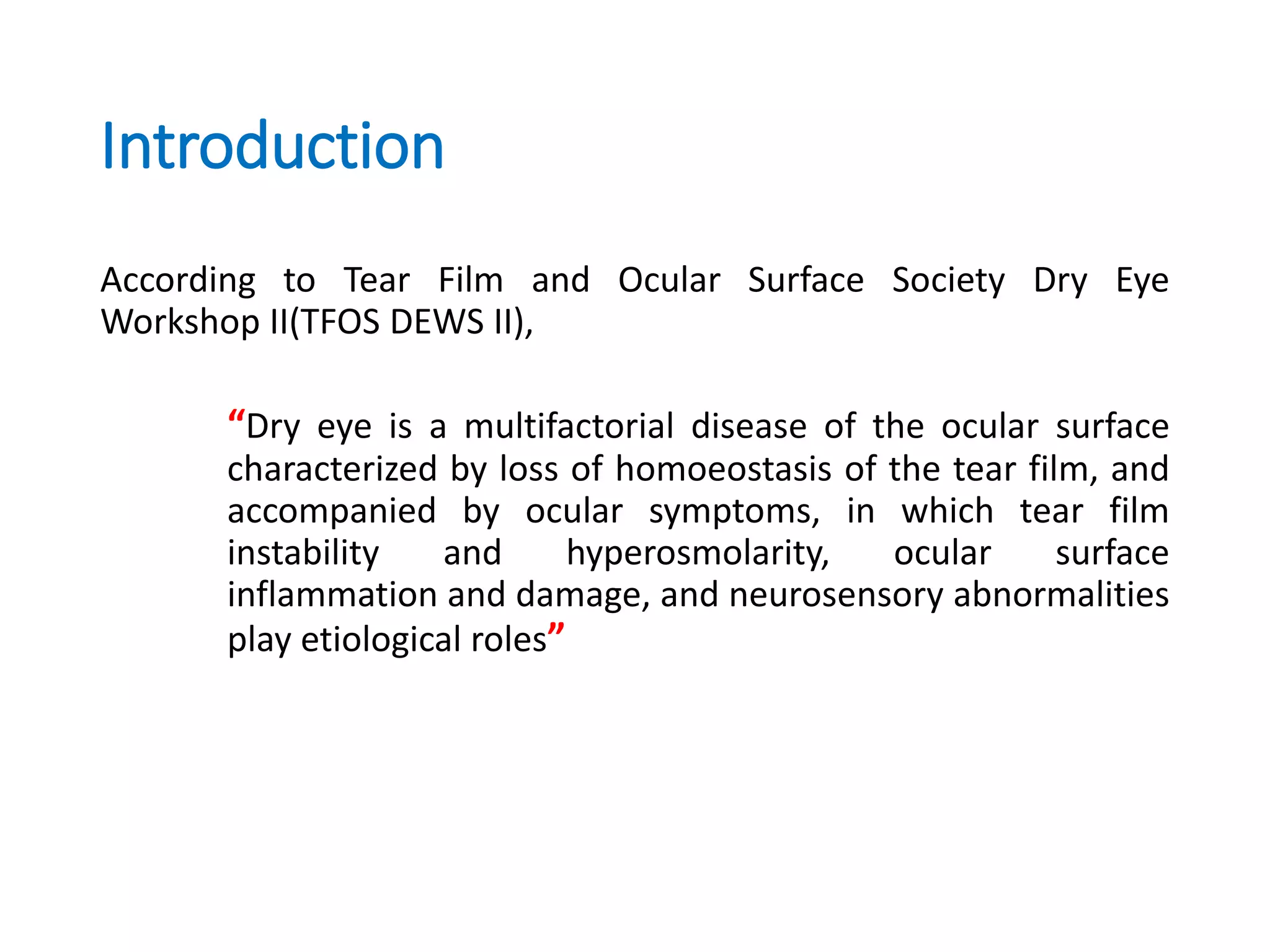 Introduction

According to Tear Film and Ocular Surface Society Dry Eye Workshop II(TFOS DEWS II),

“Dry eye is a multifactorial disease of the ocular surface characterized by loss of homoeostasis of the tear film, and accompanied by ocular symptoms, in which tear film instability and hyperosmolarity, ocular surface inflammation and damage, and neurosensory abnormalities play etiological roles”